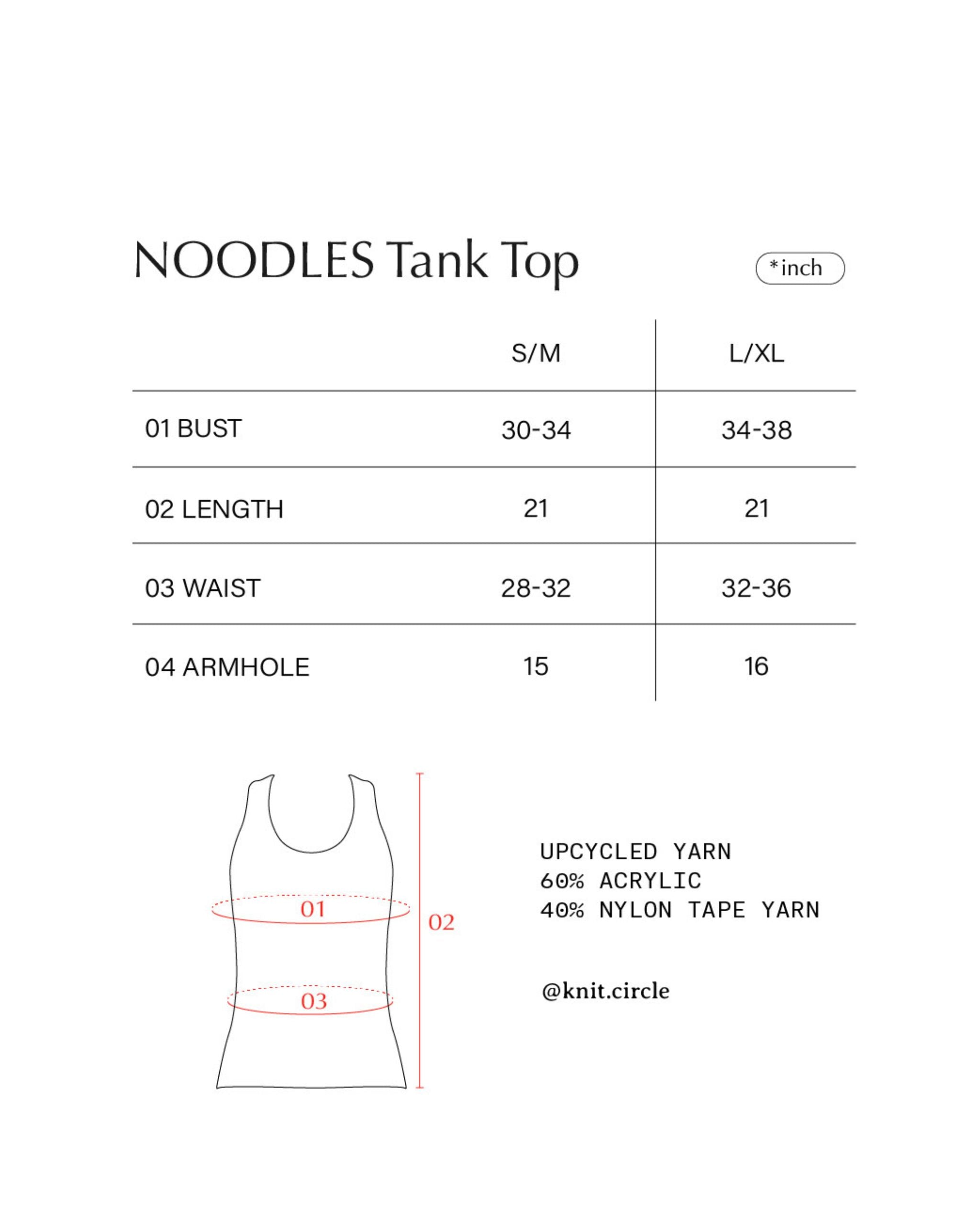 NOODLES Tank Top

*inch

| | S/M | L/XL |
|---|---|---|
| 01 BUST | 30-34 | 34-38 |
| 02 LENGTH | 21 | 21 |
| 03 WAIST | 28-32 | 32-36 |
| 04 ARMHOLE | 15 | 16 |

01
02
03

UPCYCLED YARN
60% ACRYLIC
40% NYLON TAPE YARN

@knit.circle